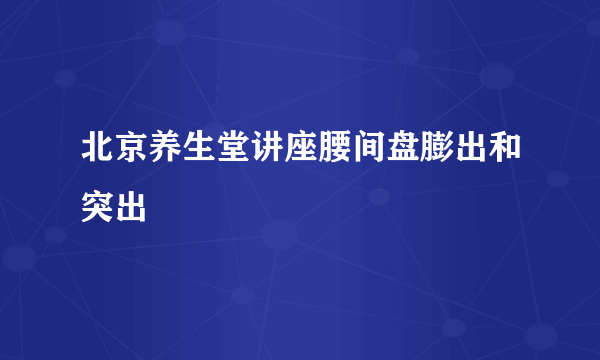 北京养生堂讲座腰间盘膨出和突出